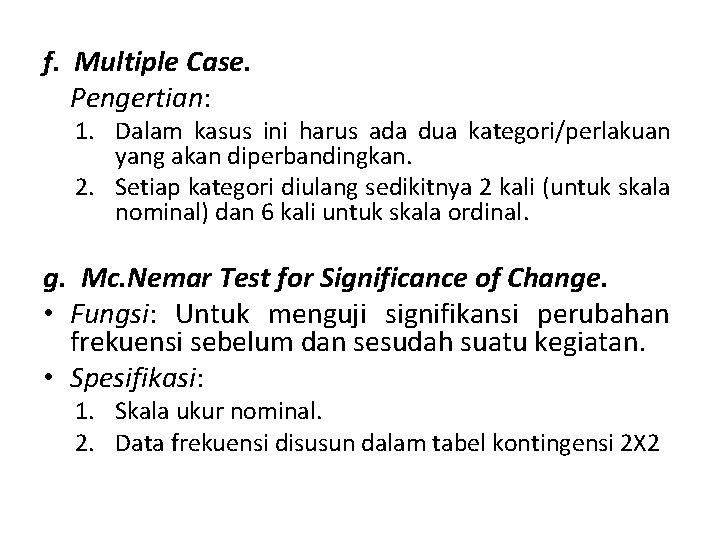 f. Multiple Case.

Pengertian:

1. Dalam kasus ini harus ada dua kategori/perlakuan yang akan diperbandingkan.
2. Setiap kategori diulang sedikitnya 2 kali (untuk skala nominal) dan 6 kali untuk skala ordinal.

g. Mc.Nemar Test for Significance of Change.

• Fungsi: Untuk menguji signifikansi perubahan frekuensi sebelum dan sesudah suatu kegiatan.
• Spesifikasi:
1. Skala ukur nominal.
2. Data frekuensi disusun dalam tabel kontingensi 2X2